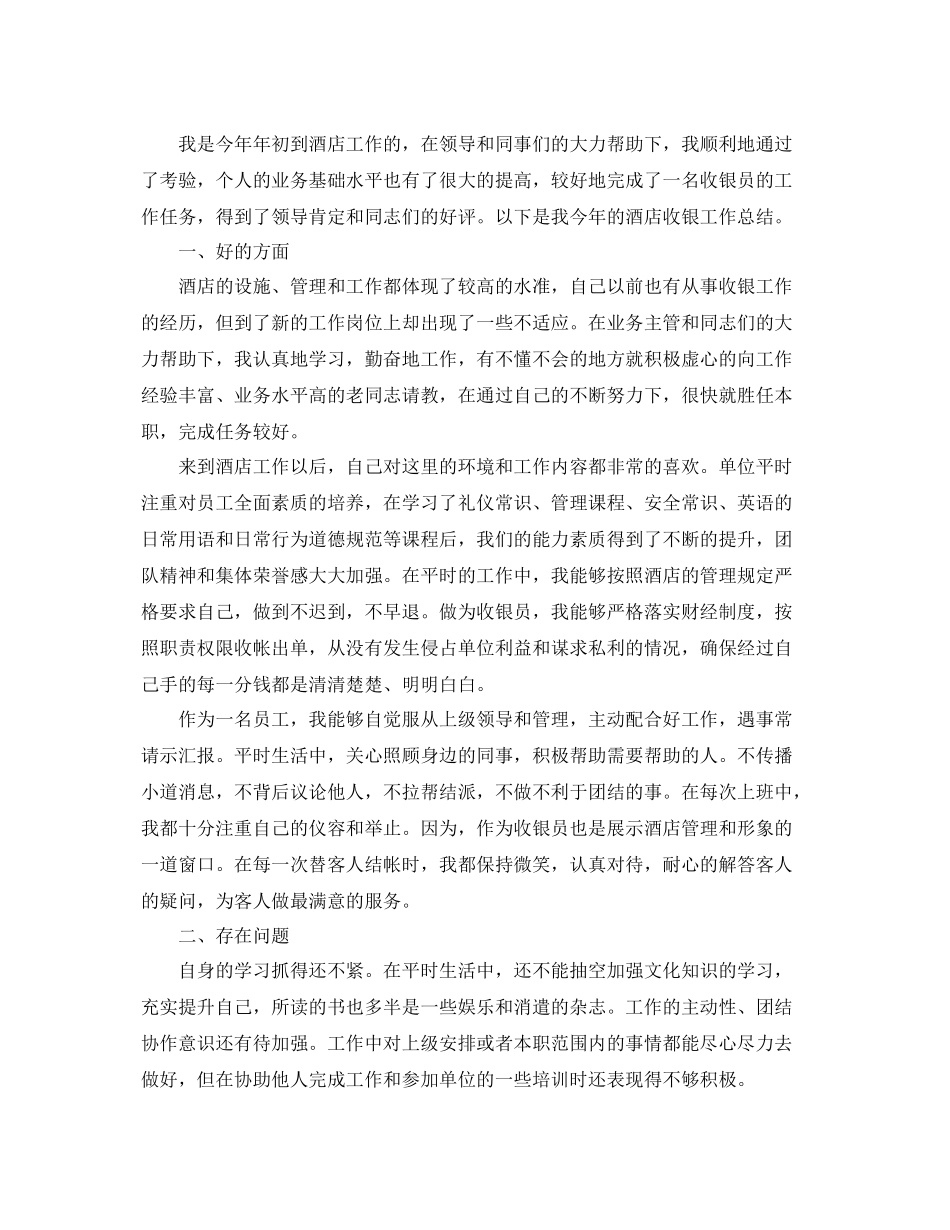 我是今年年初到酒店工作的，在领导和同事们的大力帮助下，我顺利地通过了考验，个人的业务基础水平也有了很大的提高，较好地完成了一名收银员的工作任务，得到了领导肯定和同志们的好评。以下是我今年的酒店收银工作总结。

一、好的方面

酒店的设施、管理和工作都体现了较高的水准，自己以前也有从事收银工作的经历，但到了新的工作岗位上却出现了一些不适应。在业务主管和同志们的大力帮助下，我认真地学习，勤奋地工作，有不懂不会的地方就积极虚心的向工作经验丰富、业务水平高的老同志请教，在通过自己的不断努力下，很快就胜任本职，完成任务较好。

来到酒店工作以后，自己对这里的环境和工作内容都非常的喜欢。单位平时注重对员工全面素质的培养，在学习了礼仪常识、管理课程、安全常识、英语的日常用语和日常行为道德规范等课程后，我们的能力素质得到了不断的提升，团队精神和集体荣誉感大大加强。在平时的工作中，我能够按照酒店的管理规定严格要求自己，做到不迟到，不早退。做为收银员，我能够严格落实财经制度，按照职责权限收帐出单，从没有发生侵占单位利益和谋求私利的情况，确保经过自己手的每一分钱都是清清楚楚、明明白白。

作为一名员工，我能够自觉服从上级领导和管理，主动配合好工作，遇事常请示汇报。平时生活中，关心照顾身边的同事，积极帮助需要帮助的人。不传播小道消息，不背后议论他人，不拉帮结派，不做不利于团结的事。在每次上班中，我都十分注重自己的仪容和举止。因为，作为收银员也是展示酒店管理和形象的一道窗口。在每一次替客人结帐时，我都保持微笑，认真对待，耐心的解答客人的疑问，为客人做最满意的服务。

二、存在问题

自身的学习抓得还不紧。在平时生活中，还不能抽空加强文化知识的学习，充实提升自己，所读的书也多半是一些娱乐和消遣的杂志。工作的主动性、团结协作意识还有待加强。工作中对上级安排或者本职范围内的事情都能尽心尽力去做好，但在协助他人完成工作和参加单位的一些培训时还表现得不够积极。